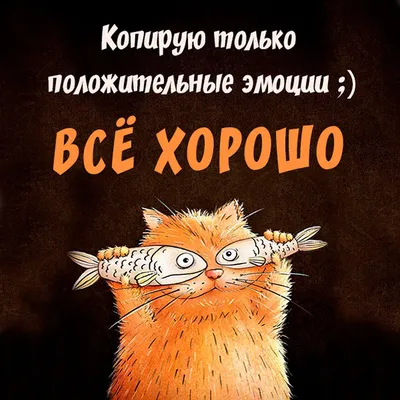 Копирую только положительные эмоции ;)

ВСЁ ХОРОШО